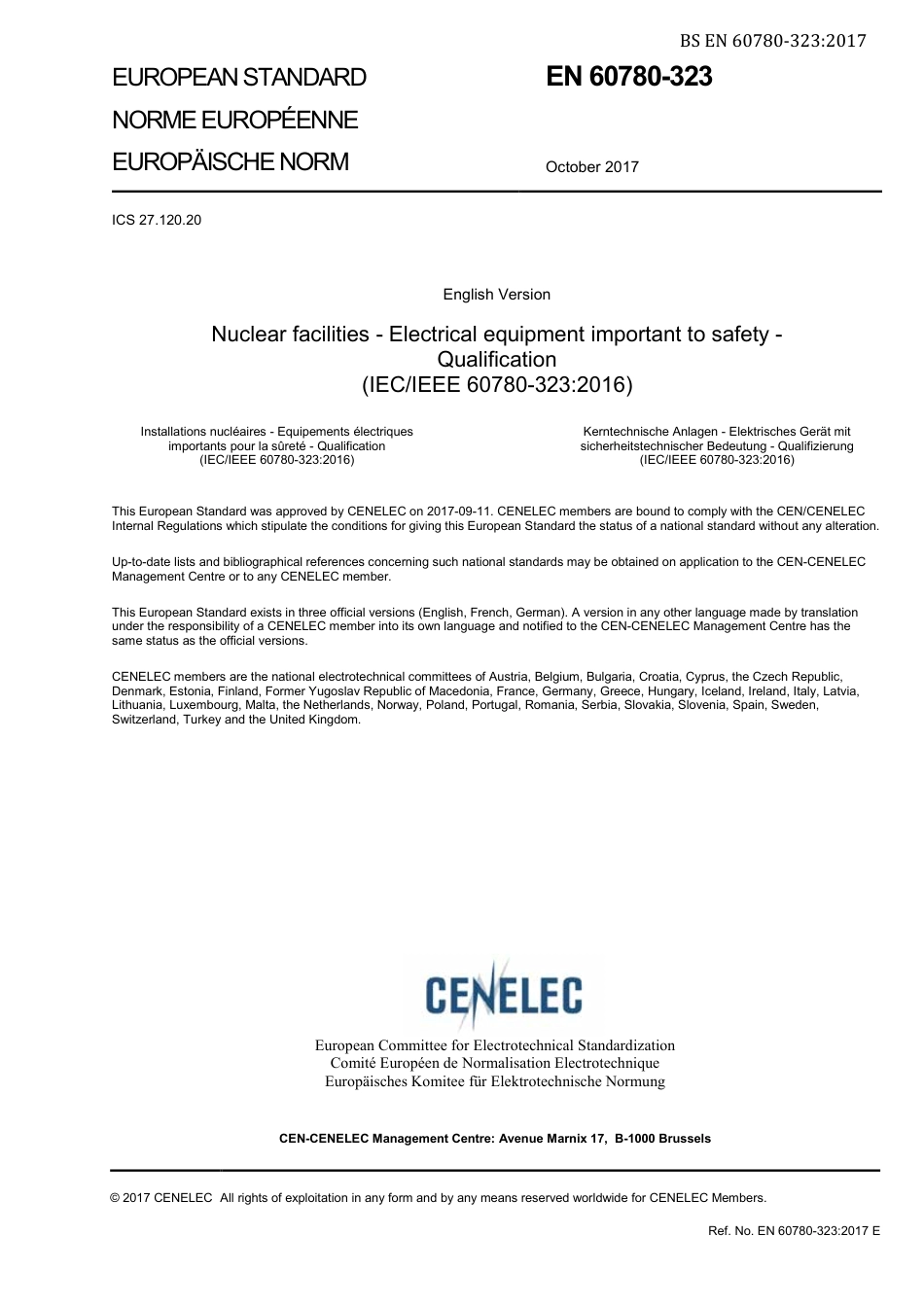 BS EN 60780-323:2017

EUROPEAN STANDARD
NORME EUROPÉENNE
EUROPÄISCHE NORM

EN 60780-323

October 2017

ICS 27.120.20

English Version

Nuclear facilities - Electrical equipment important to safety - Qualification
(IEC/IEEE 60780-323:2016)

Installations nucléaires - Equipements électriques importants pour la sûreté - Qualification
(IEC/IEEE 60780-323:2016)

Kerntechnische Anlagen - Elektrisches Gerät mit sicherheitstechnischer Bedeutung - Qualifizierung
(IEC/IEEE 60780-323:2016)

This European Standard was approved by CENELEC on 2017-09-11. CENELEC members are bound to comply with the CEN/CENELEC Internal Regulations which stipulate the conditions for giving this European Standard the status of a national standard without any alteration.

Up-to-date lists and bibliographical references concerning such national standards may be obtained on application to the CEN-CENELEC Management Centre or to any CENELEC member.

This European Standard exists in three official versions (English, French, German). A version in any other language made by translation under the responsibility of a CENELEC member into its own language and notified to the CEN-CENELEC Management Centre has the same status as the official versions.

CENELEC members are the national electrotechnical committees of Austria, Belgium, Bulgaria, Croatia, Cyprus, the Czech Republic, Denmark, Estonia, Finland, Former Yugoslav Republic of Macedonia, France, Germany, Greece, Hungary, Iceland, Ireland, Italy, Latvia, Lithuania, Luxembourg, Malta, the Netherlands, Norway, Poland, Portugal, Romania, Serbia, Slovakia, Slovenia, Spain, Sweden, Switzerland, Turkey and the United Kingdom.

CENELEC

European Committee for Electrotechnical Standardization
Comité Européen de Normalisation Electrotechnique
Europäisches Komitee für Elektrotechnische Normung

CEN-CENELEC Management Centre: Avenue Marnix 17, B-1000 Brussels

© 2017 CENELEC All rights of exploitation in any form and by any means reserved worldwide for CENELEC Members.

Ref. No. EN 60780-323:2017 E